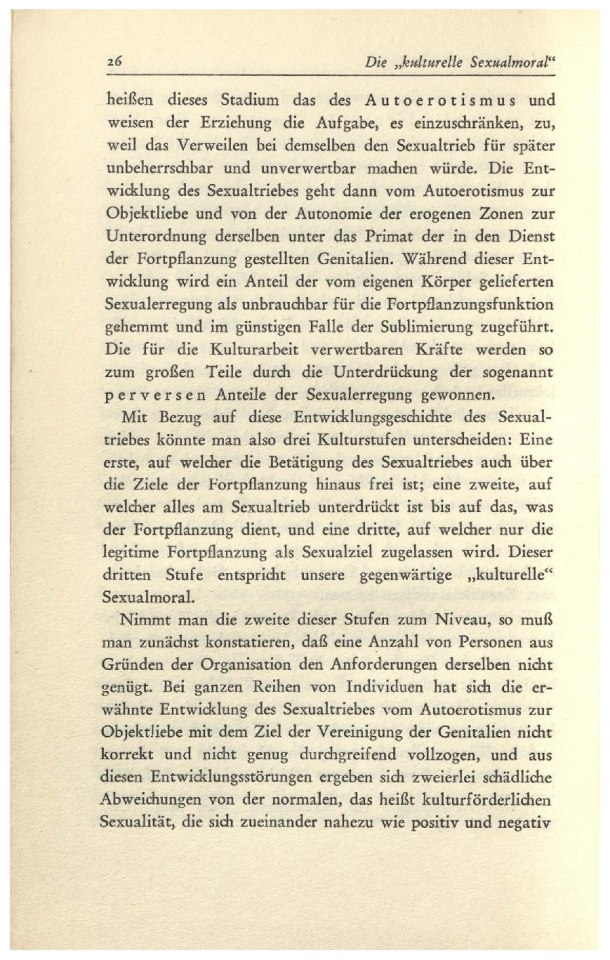 26 Die „kulturelle Sexualmoral“

heißen dieses Stadium das des Autoerotismus und weisen der Erziehung die Aufgabe, es einzuschränken, zu, weil das Verweilen bei demselben den Sexualtrieb für später unbeherrschbar und unverwertbar machen würde. Die Entwicklung des Sexualtriebes geht dann vom Autoerotismus zur Objektliebe und von der Autonomie der erogenen Zonen zur Unterordnung derselben unter das Primat der in den Dienst der Fortpflanzung gestellten Genitalien. Während dieser Entwicklung wird ein Anteil der vom eigenen Körper gelieferten Sexualerregung als unbrauchbar für die Fortpflanzungsfunktion gehemmt und im günstigen Falle der Sublimierung zugeführt. Die für die Kulturarbeit verwertbaren Kräfte werden so zum großen Teile durch die Unterdrückung der sogenannt perversen Anteile der Sexualerregung gewonnen.

Mit Bezug auf diese Entwicklungsgeschichte des Sexualtriebes könnte man also drei Kulturstufen unterscheiden: Eine erste, auf welcher die Betätigung des Sexualtriebes auch über die Ziele der Fortpflanzung hinaus frei ist; eine zweite, auf welcher alles am Sexualtrieb unterdrückt ist bis auf das, was der Fortpflanzung dient, und eine dritte, auf welcher nur die legitime Fortpflanzung als Sexualziel zugelassen wird. Dieser dritten Stufe entspricht unsere gegenwärtige „kulturelle“ Sexualmoral.

Nimmt man die zweite dieser Stufen zum Niveau, so muß man zunächst konstatieren, daß eine Anzahl von Personen aus Gründen der Organisation den Anforderungen derselben nicht genügt. Bei ganzen Reihen von Individuen hat sich die erwähnte Entwicklung des Sexualtriebes vom Autoerotismus zur Objektliebe mit dem Ziel der Vereinigung der Genitalien nicht korrekt und nicht genug durchgreifend vollzogen, und aus diesen Entwicklungsstörungen ergeben sich zweierlei schädliche Abweichungen von der normalen, das heißt kulturförderlichen Sexualität, die sich zueinander nahezu wie positiv und negativ